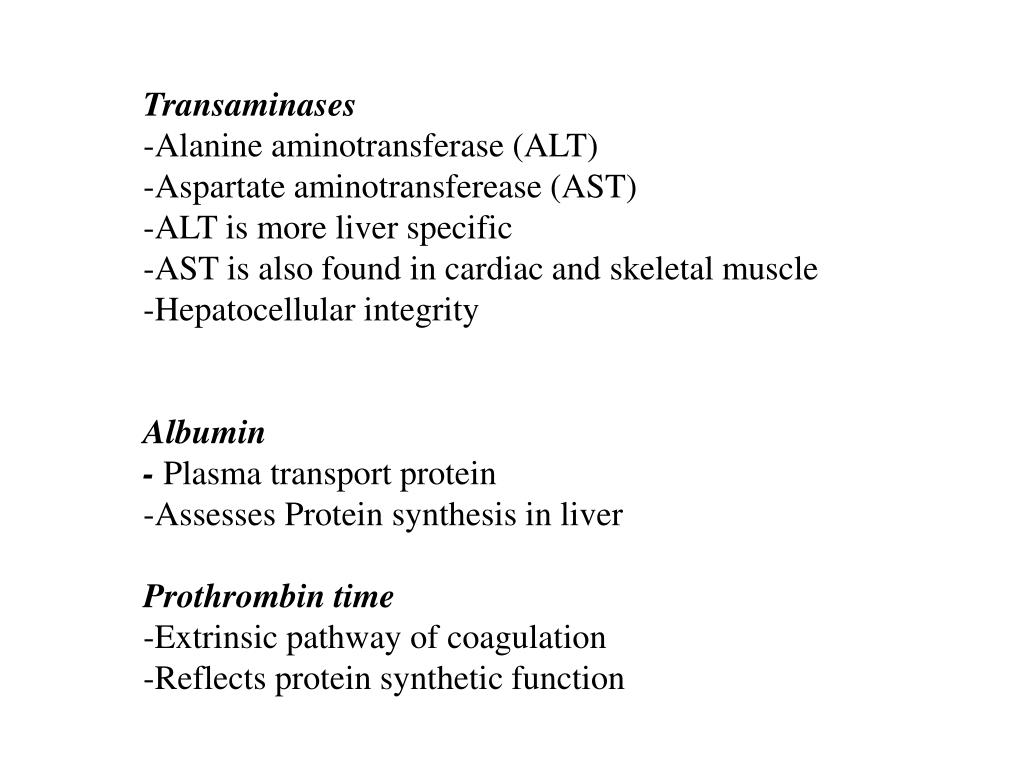 Transaminases
-Alanine aminotransferase (ALT)
-Aspartate aminotransferease (AST)
-ALT is more liver specific
-AST is also found in cardiac and skeletal muscle
-Hepatocellular integrity

Albumin
- Plasma transport protein
-Assesses Protein synthesis in liver

Prothrombin time
-Extrinsic pathway of coagulation
-Reflects protein synthetic function